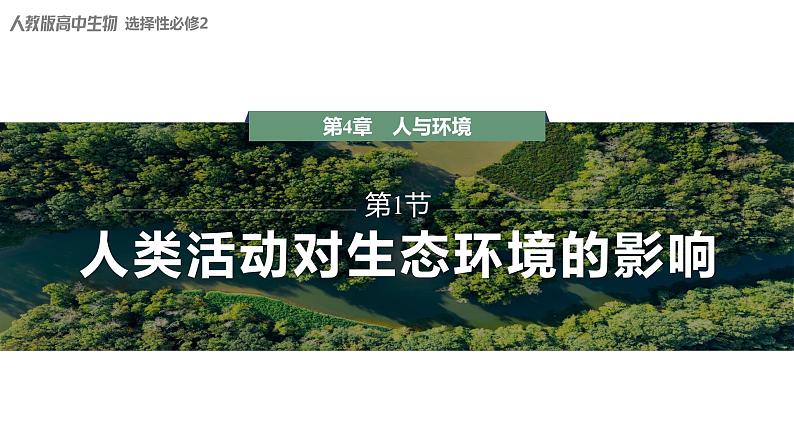 人教版高中生物 选择性必修2

第4章 人与环境

第1节

人类活动对生态环境的影响